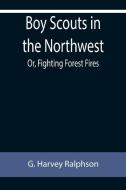 Boy Scouts in the Northwest

Or, Fighting Forest Fires

G. Harvey Ralphson